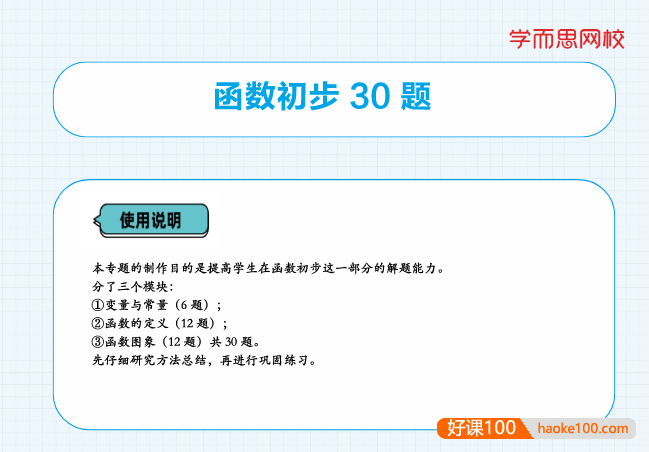 学而思网校

函数初步 30 题

使用说明

本专题的制作目的是提高学生在函数初步这一部分的解题能力。
分了三个模块:
①变量与常量(6 题);
②函数的定义(12 题);
③函数图象(12 题)共 30 题。
先仔细研究方法总结，再进行巩固练习。

好课100 haoke100.com